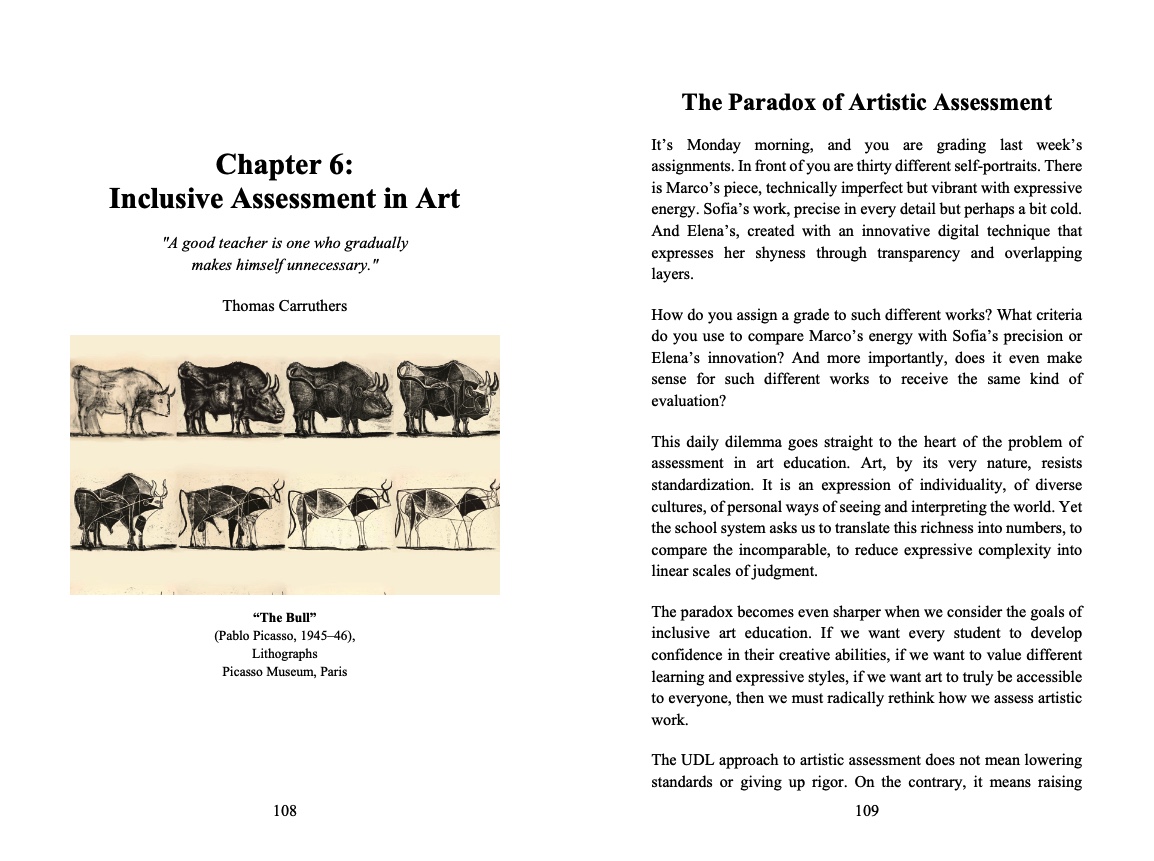 Chapter 6:
Inclusive Assessment in Art

"A good teacher is one who gradually makes himself unnecessary."

Thomas Carruthers

"The Bull"
(Pablo Picasso, 1945–46),
Lithographs
Picasso Museum, Paris

108

The Paradox of Artistic Assessment

It's Monday morning, and you are grading last week's assignments. In front of you are thirty different self-portraits. There is Marco's piece, technically imperfect but vibrant with expressive energy. Sofia's work, precise in every detail but perhaps a bit cold. And Elena's, created with an innovative digital technique that expresses her shyness through transparency and overlapping layers.

How do you assign a grade to such different works? What criteria do you use to compare Marco's energy with Sofia's precision or Elena's innovation? And more importantly, does it even make sense for such different works to receive the same kind of evaluation?

This daily dilemma goes straight to the heart of the problem of assessment in art education. Art, by its very nature, resists standardization. It is an expression of individuality, of diverse cultures, of personal ways of seeing and interpreting the world. Yet the school system asks us to translate this richness into numbers, to compare the incomparable, to reduce expressive complexity into linear scales of judgment.

The paradox becomes even sharper when we consider the goals of inclusive art education. If we want every student to develop confidence in their creative abilities, if we want to value different learning and expressive styles, if we want art to truly be accessible to everyone, then we must radically rethink how we assess artistic work.

The UDL approach to artistic assessment does not mean lowering standards or giving up rigor. On the contrary, it means raising

109